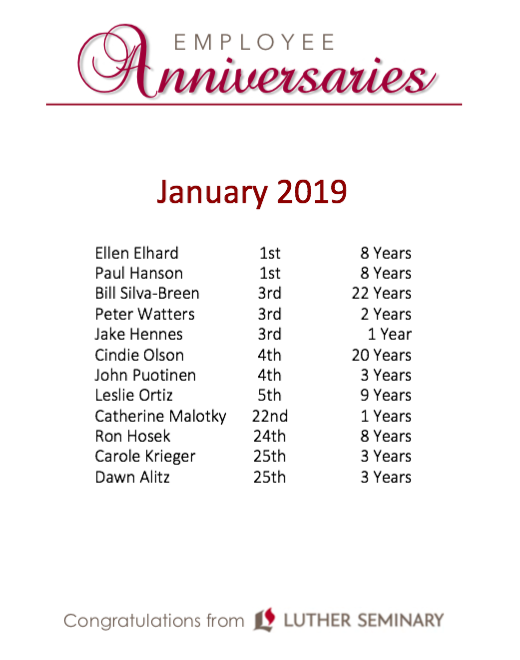 EMPLOYEE
Anniversaries

January 2019

| | | |
|---|---|---|
| Ellen Elhard | 1st | 8 Years |
| Paul Hanson | 1st | 8 Years |
| Bill Silva-Breen | 3rd | 22 Years |
| Peter Watters | 3rd | 2 Years |
| Jake Hennes | 3rd | 1 Year |
| Cindie Olson | 4th | 20 Years |
| John Puotinen | 4th | 3 Years |
| Leslie Ortiz | 5th | 9 Years |
| Catherine Malotky | 22nd | 1 Years |
| Ron Hosek | 24th | 8 Years |
| Carole Krieger | 25th | 3 Years |
| Dawn Alitz | 25th | 3 Years |

Congratulations from LUTHER SEMINARY